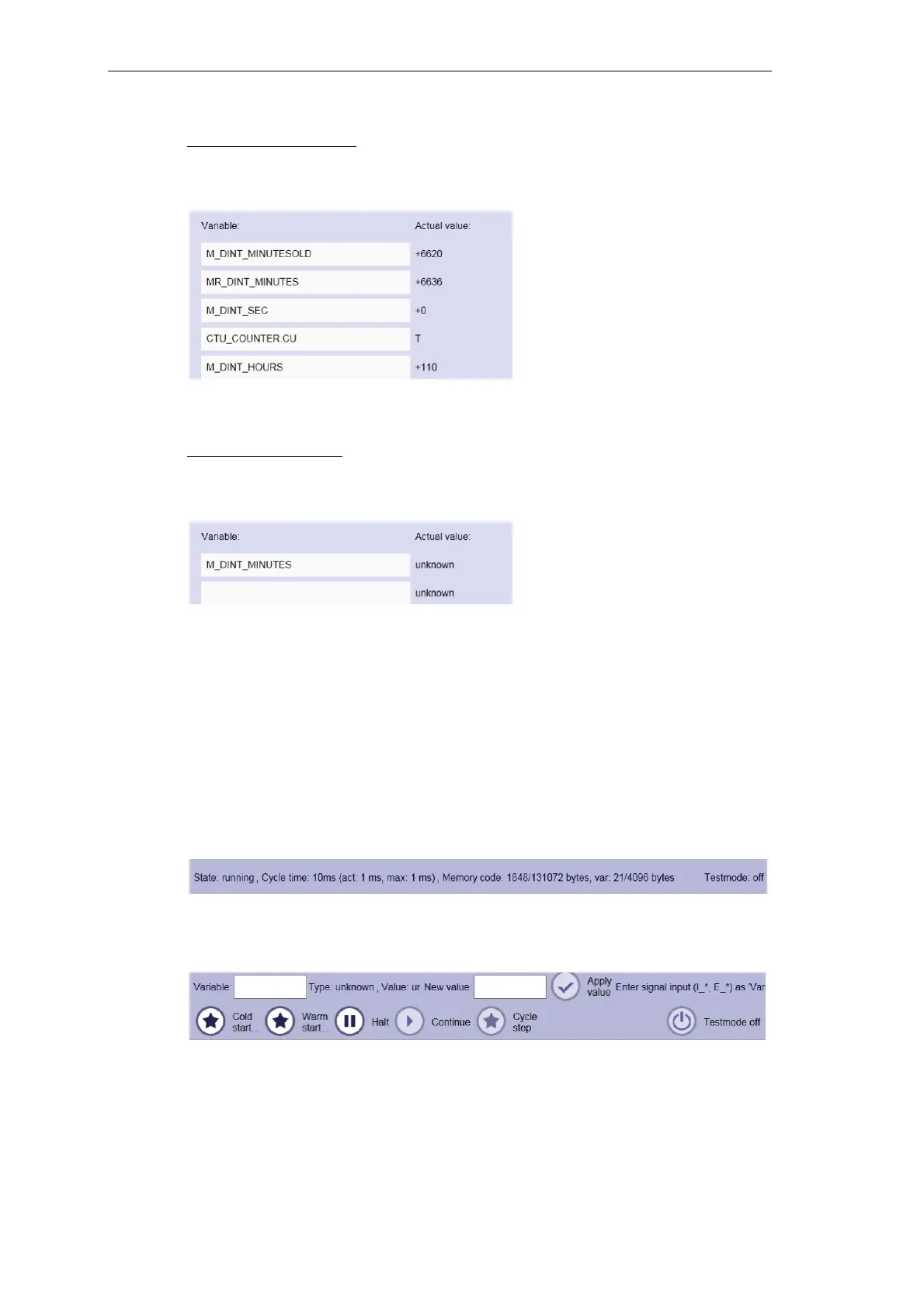 | Variable: | Actual value: |
|---|---|
| M_DINT_MINUTESOLD | +6620 |
| MR_DINT_MINUTES | +6636 |
| M_DINT_SEC | +0 |
| CTU_COUNTER.CU | T |
| M_DINT_HOURS | +110 |

| Variable: | Actual value: |
|---|---|
| M_DINT_MINUTES | unknown |
| | unknown |

State: running , Cycle time: 10ms (act: 1 ms, max: 1 ms) , Memory code: 1848/131072 bytes, var: 21/4096 bytes Testmode: off

Variable: Type: unknown , Value: ur New value: Apply value Enter signal input (I_*, E_*) as 'Var

Cold start... Warm start... Halt Continue Cycle step Testmode off